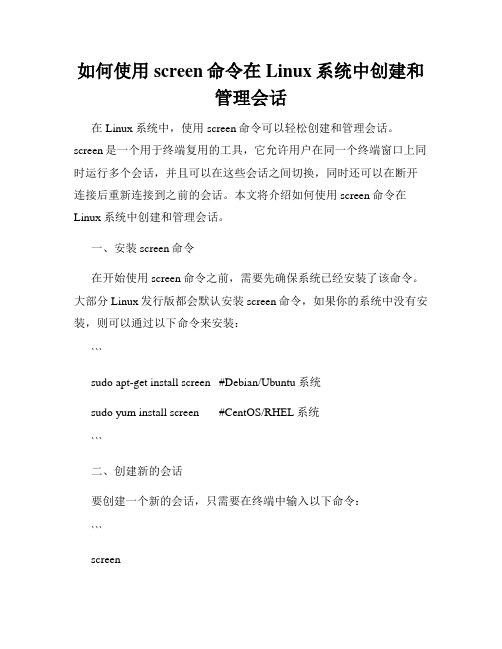 如何使用 screen 命令在 Linux 系统中创建和管理会话

在 Linux 系统中，使用 screen 命令可以轻松创建和管理会话。screen 是一个用于终端复用的工具，它允许用户在同一个终端窗口上同时运行多个会话，并且可以在这些会话之间切换，同时还可以在断开连接后重新连接到之前的会话。本文将介绍如何使用 screen 命令在 Linux 系统中创建和管理会话。

一、安装 screen 命令

在开始使用 screen 命令之前，需要先确保系统已经安装了该命令。大部分 Linux 发行版都会默认安装 screen 命令，如果你的系统中没有安装，则可以通过以下命令来安装：

```

sudo apt-get install screen #Debian/Ubuntu 系统

sudo yum install screen #CentOS/RHEL 系统

```

二、创建新的会话

要创建一个新的会话，只需要在终端中输入以下命令：

```

screen